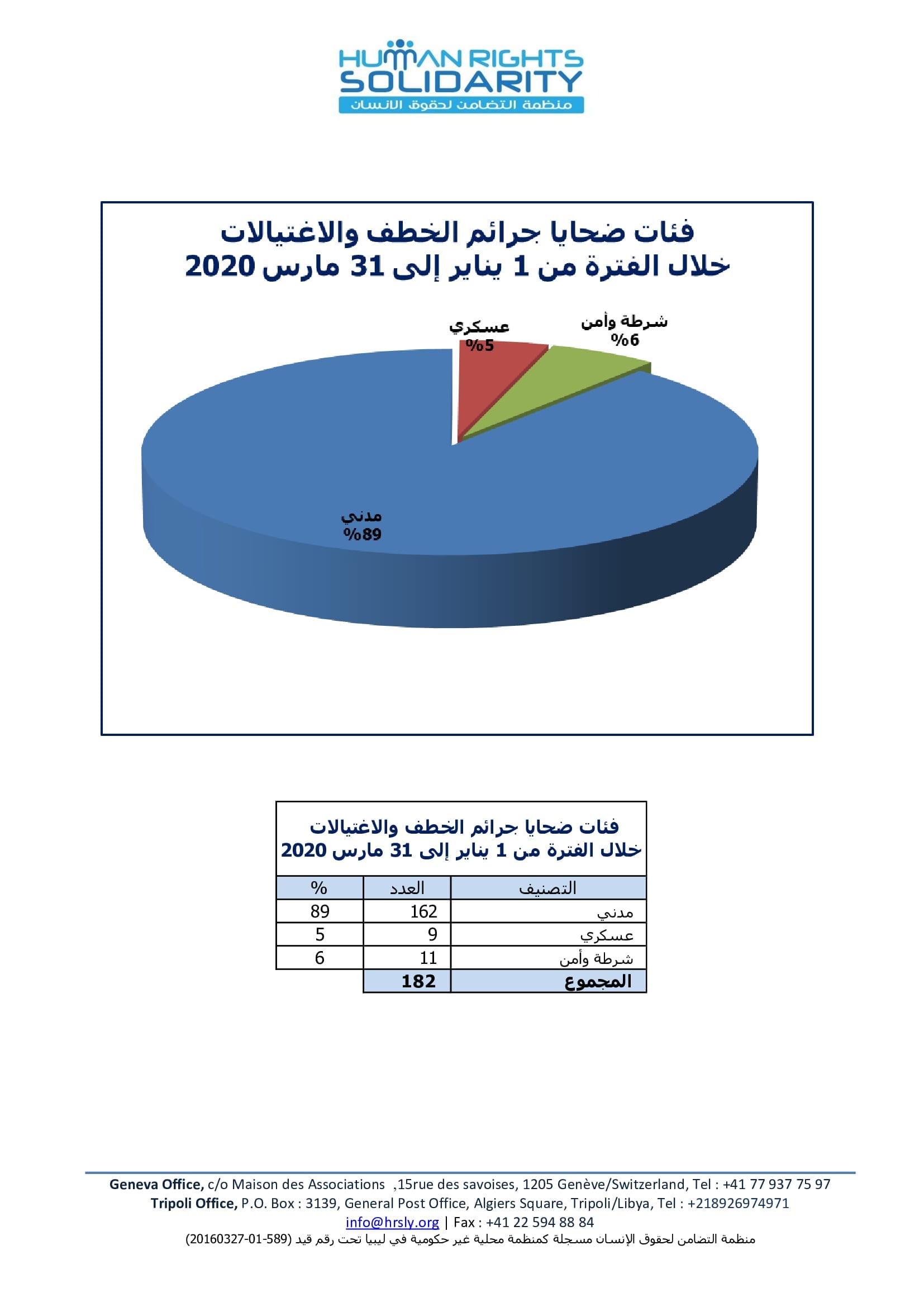 HUMAN RIGHTS SOLIDARITY
منظمة التضامن لحقوق الانسان

فئات ضحايا جرائم الخطف والاغتيالات
خلال الفترة من 1 يناير إلى 31 مارس 2020

عسكري
%5

شرطة وأمن
%6

مدني
%89

فئات ضحايا جرائم الخطف والاغتيالات
خلال الفترة من 1 يناير إلى 31 مارس 2020

| التصنيف | العدد | % |
|---|---|---|
| مدني | 162 | 89 |
| عسكري | 9 | 5 |
| شرطة وأمن | 11 | 6 |
| المجموع | 182 | |

Geneva Office, c/o Maison des Associations ,15rue des savoises, 1205 Genève/Switzerland, Tel : +41 77 937 75 97
Tripoli Office, P.O. Box : 3139, General Post Office, Algiers Square, Tripoli/Libya, Tel : +218926974971
info@hrsly.org | Fax : +41 22 594 88 84
منظمة التضامن لحقوق الإنسان مسجلة كمنظمة محلية غير حكومية في ليبيا تحت رقم قيد (589-01-20160327)